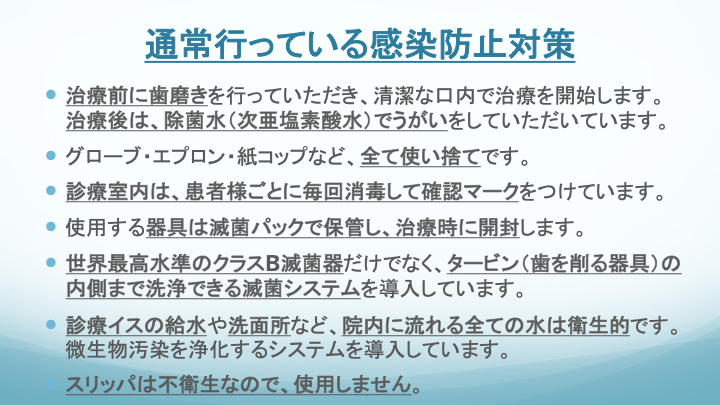 通常行っている感染防止対策

治療前に歯磨きを行っていただき、清潔な口内で治療を開始します。治療後は、除菌水(次亜塩素酸水)でうがいをしていただいています。

グローブ・エプロン・紙コップなど、全て使い捨てです。

診療室内は、患者様ごとに毎回消毒して確認マークをつけています。

使用する器具は滅菌パックで保管し、治療時に開封します。

世界最高水準のクラスB滅菌器だけでなく、タービン(歯を削る器具)の内側まで洗浄できる滅菌システムを導入しています。

診療イスの給水や洗面所など、院内に流れる全ての水は衛生的です。微生物汚染を浄化するシステムを導入しています。

スリッパは不衛生なので、使用しません。